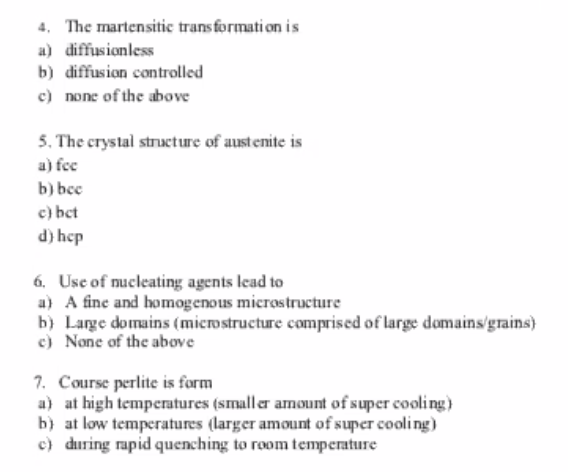 4. The martensitic transformation is
a) diffusionless
b) diffusion controlled
c) none of the above

5. The crystal structure of austenite is
a) fcc
b) bcc
c) bct
d) hcp

6. Use of nucleating agents lead to
a) A fine and homogenous microstructure
b) Large domains (microstructure comprised of large domains/grains)
c) None of the above

7. Course perlite is form
a) at high temperatures (smaller amount of super cooling)
b) at low temperatures (larger amount of super cooling)
c) during rapid quenching to room temperature